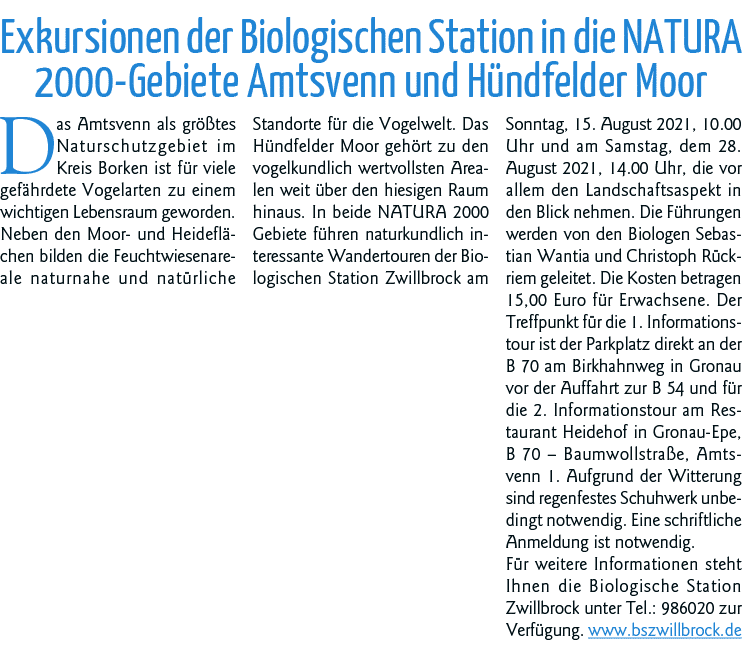 Exkursionen der Biologischen Station in die NATURA 2000-Gebiete Amtsvenn und Hündfelder Moor

Das Amtsvenn als größtes Naturschutzgebiet im Kreis Borken ist für viele gefährdete Vogelarten zu einem wichtigen Lebensraum geworden. Neben den Moor- und Heideflächen bilden die Feuchtwiesenareale naturnahe und natürliche Standorte für die Vogelwelt. Das Hündfelder Moor gehört zu den vogelkundlich wertvollsten Arealen weit über den hiesigen Raum hinaus. In beide NATURA 2000 Gebiete führen naturkundlich interessante Wandertouren der Biologischen Station Zwillbrock am Sonntag, 15. August 2021, 10.00 Uhr und am Samstag, dem 28. August 2021, 14.00 Uhr, die vor allem den Landschaftsaspekt in den Blick nehmen. Die Führungen werden von den Biologen Sebastian Wantia und Christoph Rückriem geleitet. Die Kosten betragen 15,00 Euro für Erwachsene. Der Treffpunkt für die 1. Informationstour ist der Parkplatz direkt an der B 70 am Birkhahnweg in Gronau vor der Auffahrt zur B 54 und für die 2. Informationstour am Restaurant Heidehof in Gronau-Epe, B 70 – Baumwollstraße, Amtsvenn 1. Aufgrund der Witterung sind regenfestes Schuhwerk unbedingt notwendig. Eine schriftliche Anmeldung ist notwendig.
Für weitere Informationen steht Ihnen die Biologische Station Zwillbrock unter Tel.: 986020 zur Verfügung. www.bszwillbrock.de